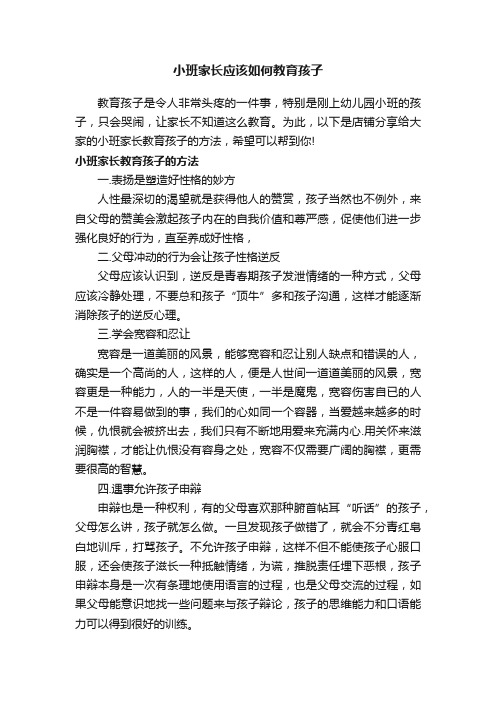 小班家长应该如何教育孩子

教育孩子是令人非常头疼的一件事，特别是刚上幼儿园小班的孩子，只会哭闹，让家长不知道这么教育。为此，以下是店铺分享给大家的小班家长教育孩子的方法，希望可以帮到你!

小班家长教育孩子的方法

一.表扬是塑造好性格的妙方

人性最深切的渴望就是获得他人的赞赏，孩子当然也不例外，来自父母的赞美会激起孩子内在的自我价值和尊严感，促使他们进一步强化良好的行为，直至养成好性格，

二.父母冲动的行为会让孩子性格逆反

父母应该认识到，逆反是青春期孩子发泄情绪的一种方式，父母应该冷静处理，不要总和孩子“顶牛”多和孩子沟通，这样才能逐渐消除孩子的逆反心理。

三.学会宽容和忍让

宽容是一道美丽的风景，能够宽容和忍让别人缺点和错误的人，确实是一个高尚的人，这样的人，便是人世间一道道美丽的风景，宽容更是一种能力，人的一半是天使，一半是魔鬼，宽容伤害自已的人不是一件容易做到的事，我们的心如同一个容器，当爱越来越多的时候，仇恨就会被挤出去，我们只有不断地用爱来充满内心.用关怀来滋润胸襟，才能让仇恨没有容身之处，宽容不仅需要广阔的胸襟，更需要很高的智慧。

四.遇事允许孩子申辩

申辩也是一种权利，有的父母喜欢那种俯首帖耳“听话”的孩子，父母怎么讲，孩子就怎么做。一旦发现孩子做错了，就会不分青红皂白地训斥，打骂孩子。不允许孩子申辩，这样不但不能使孩子心服口服，还会使孩子滋长一种抵触情绪，为谎，推脱责任埋下恶根，孩子申辩本身是一次有条理地使用语言的过程，也是父母交流的过程，如果父母能意识地找一些问题来与孩子辩论，孩子的思维能力和口语能力可以得到很好的训练。